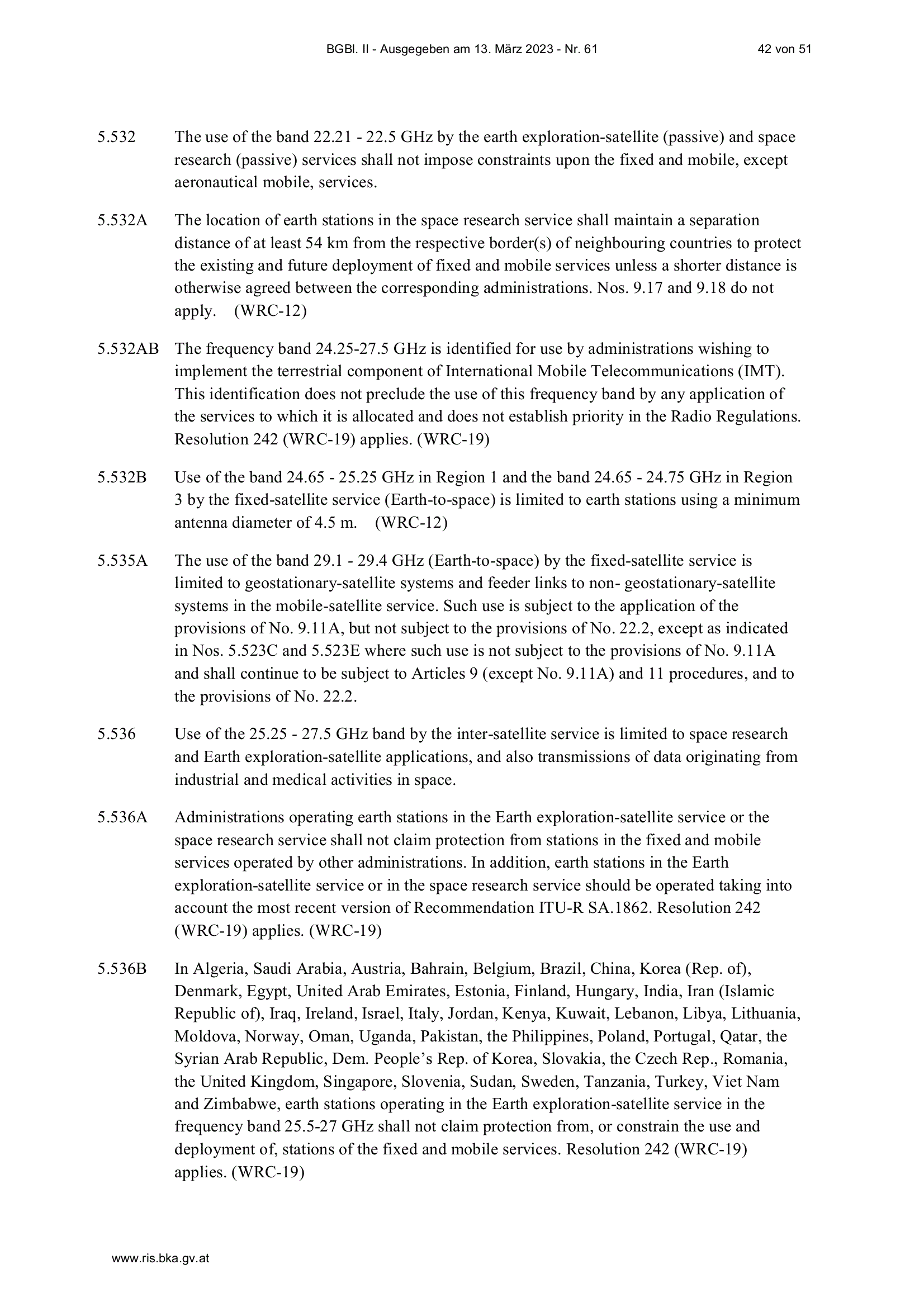 BGBl. II - Ausgegeben am 13. März 2023 - Nr. 61 42 von 51

5.532 The use of the band 22.21 - 22.5 GHz by the earth exploration-satellite (passive) and space research (passive) services shall not impose constraints upon the fixed and mobile, except aeronautical mobile, services.

5.532A The location of earth stations in the space research service shall maintain a separation distance of at least 54 km from the respective border(s) of neighbouring countries to protect the existing and future deployment of fixed and mobile services unless a shorter distance is otherwise agreed between the corresponding administrations. Nos. 9.17 and 9.18 do not apply. (WRC-12)

5.532AB The frequency band 24.25-27.5 GHz is identified for use by administrations wishing to implement the terrestrial component of International Mobile Telecommunications (IMT). This identification does not preclude the use of this frequency band by any application of the services to which it is allocated and does not establish priority in the Radio Regulations. Resolution 242 (WRC-19) applies. (WRC-19)

5.532B Use of the band 24.65 - 25.25 GHz in Region 1 and the band 24.65 - 24.75 GHz in Region 3 by the fixed-satellite service (Earth-to-space) is limited to earth stations using a minimum antenna diameter of 4.5 m. (WRC-12)

5.535A The use of the band 29.1 - 29.4 GHz (Earth-to-space) by the fixed-satellite service is limited to geostationary-satellite systems and feeder links to non- geostationary-satellite systems in the mobile-satellite service. Such use is subject to the application of the provisions of No. 9.11A, but not subject to the provisions of No. 22.2, except as indicated in Nos. 5.523C and 5.523E where such use is not subject to the provisions of No. 9.11A and shall continue to be subject to Articles 9 (except No. 9.11A) and 11 procedures, and to the provisions of No. 22.2.

5.536 Use of the 25.25 - 27.5 GHz band by the inter-satellite service is limited to space research and Earth exploration-satellite applications, and also transmissions of data originating from industrial and medical activities in space.

5.536A Administrations operating earth stations in the Earth exploration-satellite service or the space research service shall not claim protection from stations in the fixed and mobile services operated by other administrations. In addition, earth stations in the Earth exploration-satellite service or in the space research service should be operated taking into account the most recent version of Recommendation ITU-R SA.1862. Resolution 242 (WRC-19) applies. (WRC-19)

5.536B In Algeria, Saudi Arabia, Austria, Bahrain, Belgium, Brazil, China, Korea (Rep. of), Denmark, Egypt, United Arab Emirates, Estonia, Finland, Hungary, India, Iran (Islamic Republic of), Iraq, Ireland, Israel, Italy, Jordan, Kenya, Kuwait, Lebanon, Libya, Lithuania, Moldova, Norway, Oman, Uganda, Pakistan, the Philippines, Poland, Portugal, Qatar, the Syrian Arab Republic, Dem. People's Rep. of Korea, Slovakia, the Czech Rep., Romania, the United Kingdom, Singapore, Slovenia, Sudan, Sweden, Tanzania, Turkey, Viet Nam and Zimbabwe, earth stations operating in the Earth exploration-satellite service in the frequency band 25.5-27 GHz shall not claim protection from, or constrain the use and deployment of, stations of the fixed and mobile services. Resolution 242 (WRC-19) applies. (WRC-19)

www.ris.bka.gv.at